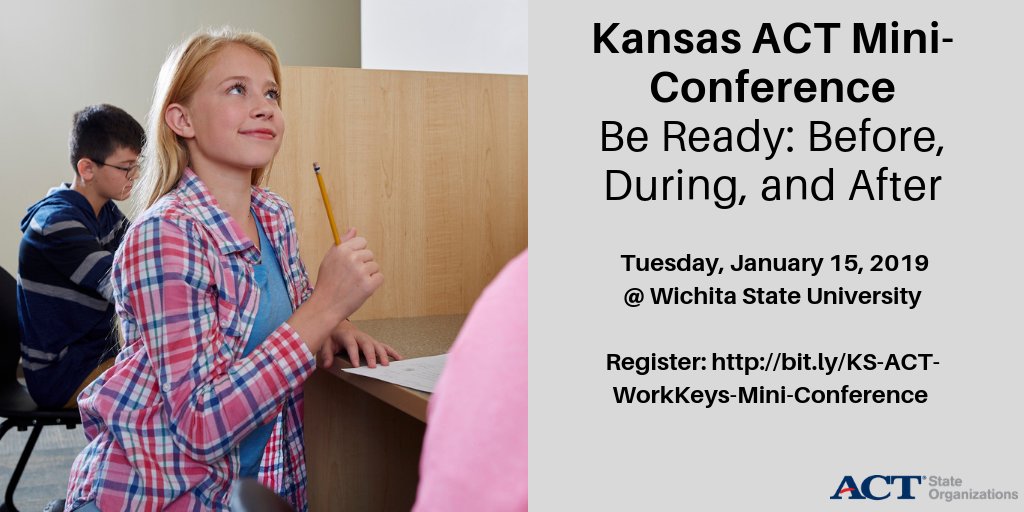 Kansas ACT Mini-Conference
Be Ready: Before, During, and After

Tuesday, January 15, 2019
@ Wichita State University

Register: http://bit.ly/KS-ACT-WorkKeys-Mini-Conference

ACT State Organizations